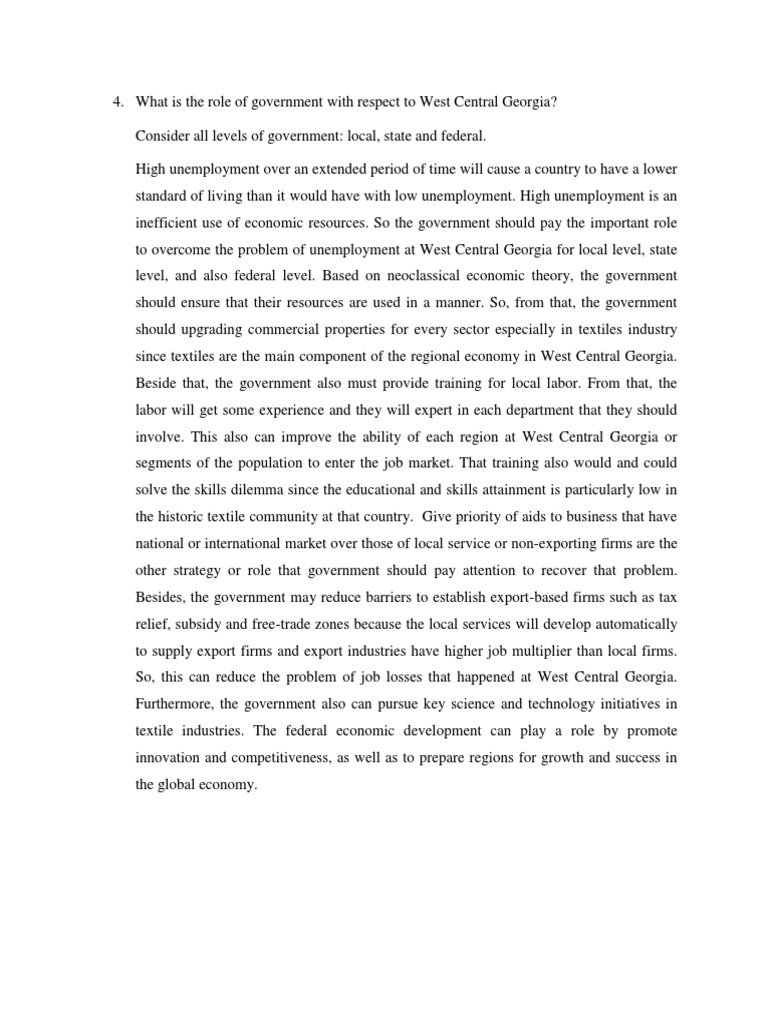 4. What is the role of government with respect to West Central Georgia?

Consider all levels of government: local, state and federal.

High unemployment over an extended period of time will cause a country to have a lower standard of living than it would have with low unemployment. High unemployment is an inefficient use of economic resources. So the government should pay the important role to overcome the problem of unemployment at West Central Georgia for local level, state level, and also federal level. Based on neoclassical economic theory, the government should ensure that their resources are used in a manner. So, from that, the government should upgrading commercial properties for every sector especially in textiles industry since textiles are the main component of the regional economy in West Central Georgia. Beside that, the government also must provide training for local labor. From that, the labor will get some experience and they will expert in each department that they should involve. This also can improve the ability of each region at West Central Georgia or segments of the population to enter the job market. That training also would and could solve the skills dilemma since the educational and skills attainment is particularly low in the historic textile community at that country. Give priority of aids to business that have national or international market over those of local service or non-exporting firms are the other strategy or role that government should pay attention to recover that problem. Besides, the government may reduce barriers to establish export-based firms such as tax relief, subsidy and free-trade zones because the local services will develop automatically to supply export firms and export industries have higher job multiplier than local firms. So, this can reduce the problem of job losses that happened at West Central Georgia. Furthermore, the government also can pursue key science and technology initiatives in textile industries. The federal economic development can play a role by promote innovation and competitiveness, as well as to prepare regions for growth and success in the global economy.